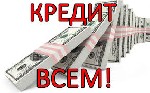 КРЕДИТ

ВСЕМ!